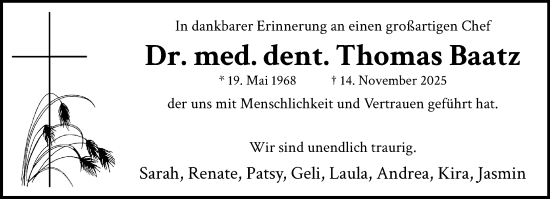 In dankbarer Erinnerung an einen großartigen Chef

Dr. med. dent. Thomas Baatz

* 19. Mai 1968 † 14. November 2025

der uns mit Menschlichkeit und Vertrauen geführt hat.

Wir sind unendlich traurig.

Sarah, Renate, Patsy, Geli, Laula, Andrea, Kira, Jasmin